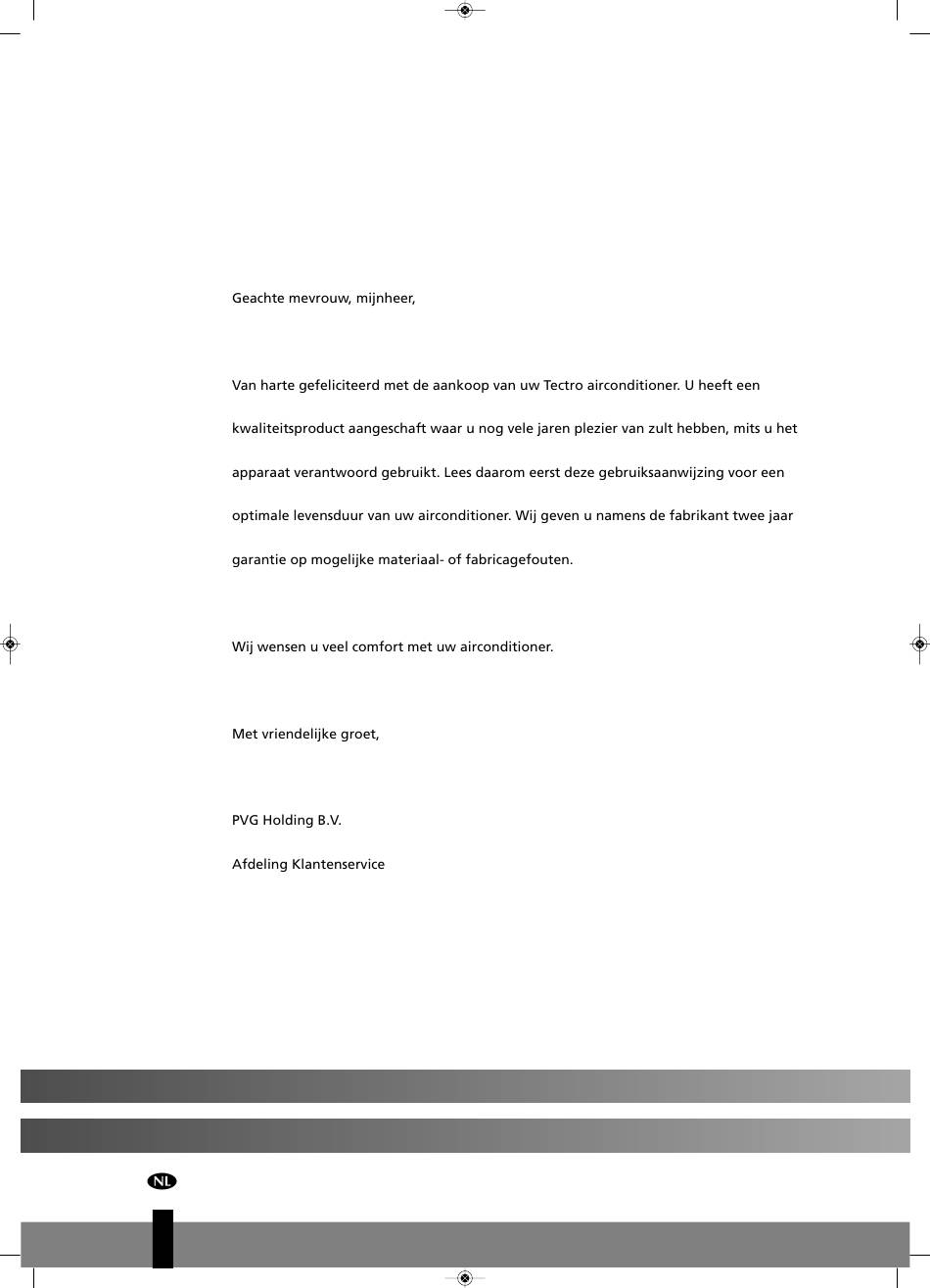 Geachte mevrouw, mijnheer,

Van harte gefeliciteerd met de aankoop van uw Tectro airconditioner. U heeft een kwaliteitsproduct aangeschaft waar u nog vele jaren plezier van zult hebben, mits u het apparaat verantwoord gebruikt. Lees daarom eerst deze gebruiksaanwijzing voor een optimale levensduur van uw airconditioner. Wij geven u namens de fabrikant twee jaar garantie op mogelijke materiaal- of fabricagefouten.

Wij wensen u veel comfort met uw airconditioner.

Met vriendelijke groet,

PVG Holding B.V.

Afdeling Klantenservice

NL